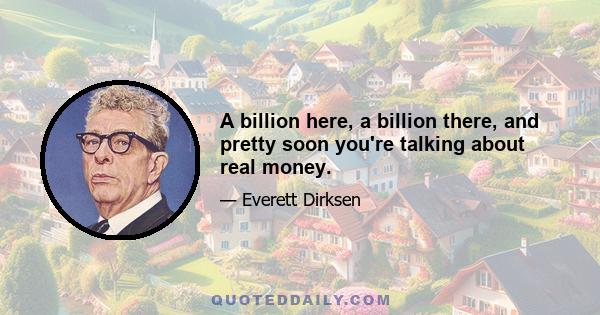 A billion here, a billion there, and pretty soon you're talking about real money.

— Everett Dirksen

QUOTEDDAILY.COM